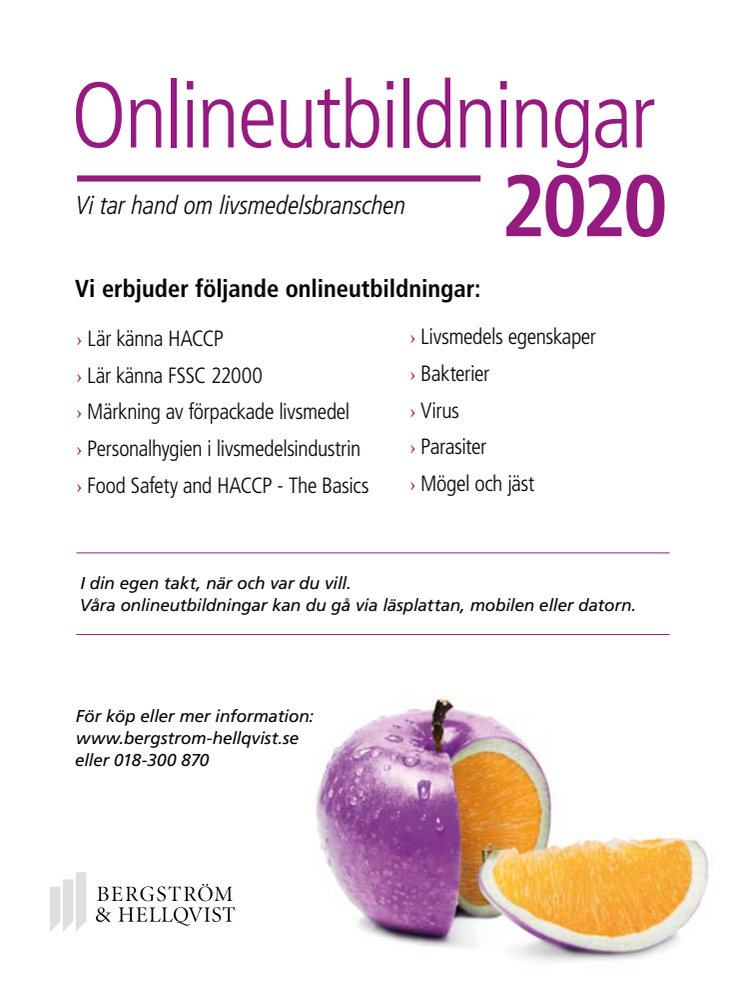 Onlineutbildningar

Vi tar hand om livsmedelsbranschen

2020

Vi erbjuder följande onlineutbildningar:

› Lär känna HACCP
› Lär känna FSSC 22000
› Märkning av förpackade livsmedel
› Personalhygien i livsmedelsindustrin
› Food Safety and HACCP - The Basics

› Livsmedels egenskaper
› Bakterier
› Virus
› Parasiter
› Mögel och jäst

I din egen takt, när och var du vill.
Våra onlineutbildningar kan du gå via läsplattan, mobilen eller datorn.

För köp eller mer information:
www.bergstrom-hellqvist.se
eller 018-300 870

BERGSTRÖM
& HELLQVIST